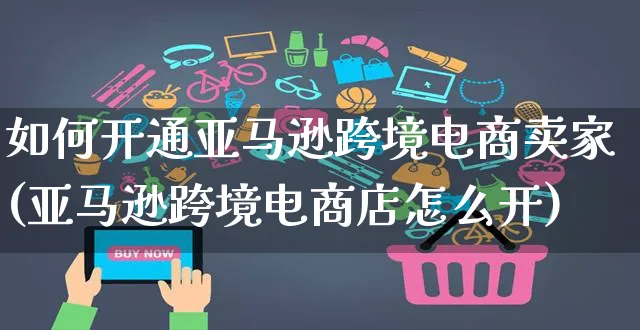 如何开通亚马逊跨境电商卖家（亚马逊跨境电商店怎么开）

BUY NOW